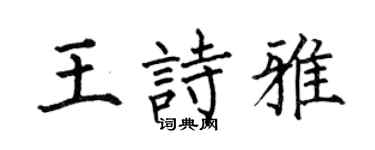 王詩雅
词典网